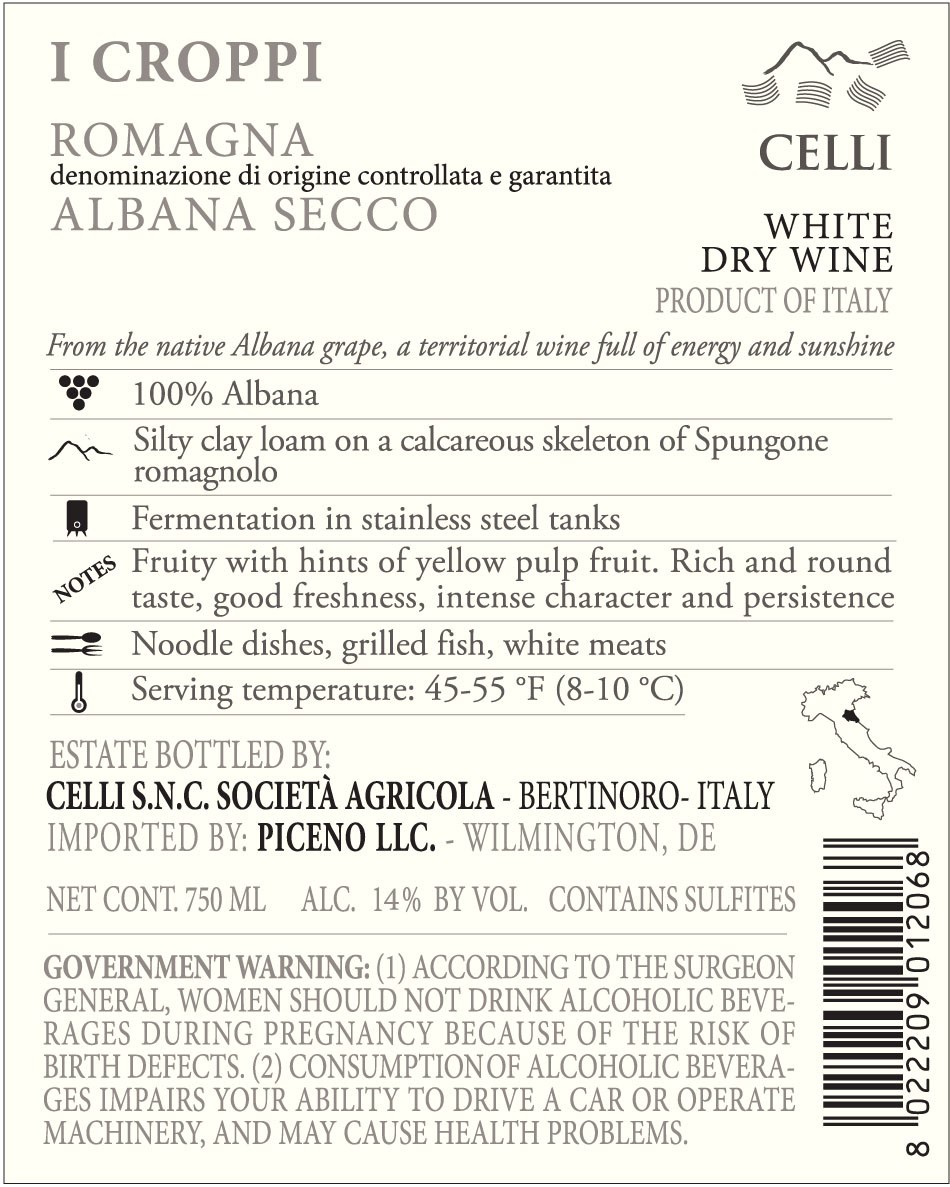 I CROPPI

ROMAGNA
denominazione di origine controllata e garantita
ALBANA SECCO

CELLI

WHITE
DRY WINE
PRODUCT OF ITALY

From the native Albana grape, a territorial wine full of energy and sunshine

100% Albana

Silty clay loam on a calcareous skeleton of Spungone romagnolo

Fermentation in stainless steel tanks

NOTES Fruity with hints of yellow pulp fruit. Rich and round taste, good freshness, intense character and persistence

Noodle dishes, grilled fish, white meats

Serving temperature: 45-55 °F (8-10 °C)

ESTATE BOTTLED BY:
CELLI S.N.C. SOCIETÀ AGRICOLA - BERTINORO- ITALY
IMPORTED BY: PICENO LLC. - WILMINGTON, DE

NET CONT. 750 ML ALC. 14% BY VOL. CONTAINS SULFITES

GOVERNMENT WARNING: (1) ACCORDING TO THE SURGEON GENERAL, WOMEN SHOULD NOT DRINK ALCOHOLIC BEVERAGES DURING PREGNANCY BECAUSE OF THE RISK OF BIRTH DEFECTS. (2) CONSUMPTION OF ALCOHOLIC BEVERAGES IMPAIRS YOUR ABILITY TO DRIVE A CAR OR OPERATE MACHINERY, AND MAY CAUSE HEALTH PROBLEMS.

8 022209 012068